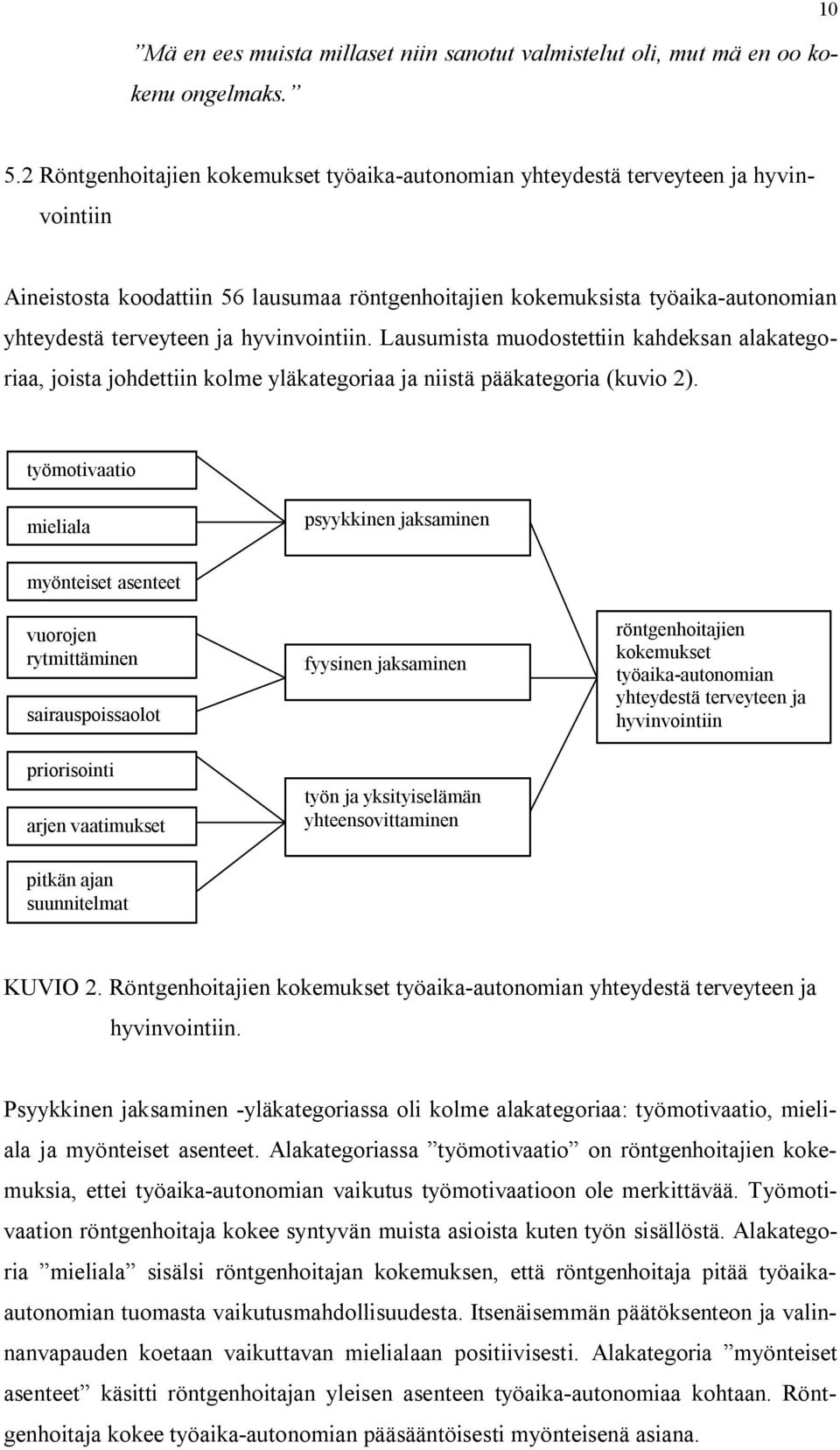 10

”Mä en ees muista millaset niin sanotut valmistelut oli, mut mä en oo kokenu ongelmaks.”

5.2 Röntgenhoitajien kokemukset työaika-autonomian yhteydestä terveyteen ja hyvinvointiin

Aineistosta koodattiin 56 lausumaa röntgenhoitajien kokemuksista työaika-autonomian yhteydestä terveyteen ja hyvinvointiin. Lausumista muodostettiin kahdeksan alakategoriaa, joista johdettiin kolme yläkategoriaa ja niistä pääkategoria (kuvio 2).

työmotivaatio

mieliala

myönteiset asenteet

vuorojen rytmittäminen

sairauspoissaolot

priorisointi

arjen vaatimukset

pitkän ajan suunnitelmat

psyykkinen jaksaminen

fyysinen jaksaminen

työn ja yksityiselämän yhteensovittaminen

röntgenhoitajien kokemukset työaika-autonomian yhteydestä terveyteen ja hyvinvointiin

KUVIO 2. Röntgenhoitajien kokemukset työaika-autonomian yhteydestä terveyteen ja hyvinvointiin.

Psyykkinen jaksaminen -yläkategoriassa oli kolme alakategoriaa: työmotivaatio, mieliala ja myönteiset asenteet. Alakategoriassa ”työmotivaatio” on röntgenhoitajien kokemuksia, ettei työaika-autonomian vaikutus työmotivaatioon ole merkittävää. Työmotivaation röntgenhoitaja kokee syntyvän muista asioista kuten työn sisällöstä. Alakategoria ”mieliala” sisälsi röntgenhoitajan kokemuksen, että röntgenhoitaja pitää työaika-autonomian tuomasta vaikutusmahdollisuudesta. Itsenäisemmän päätöksenteon ja valinnanvapauden koetaan vaikuttavan mielialaan positiivisesti. Alakategoria ”myönteiset asenteet” käsitti röntgenhoitajan yleisen asenteen työaika-autonomiaa kohtaan. Röntgenhoitaja kokee työaika-autonomian pääsääntöisesti myönteisenä asiana.